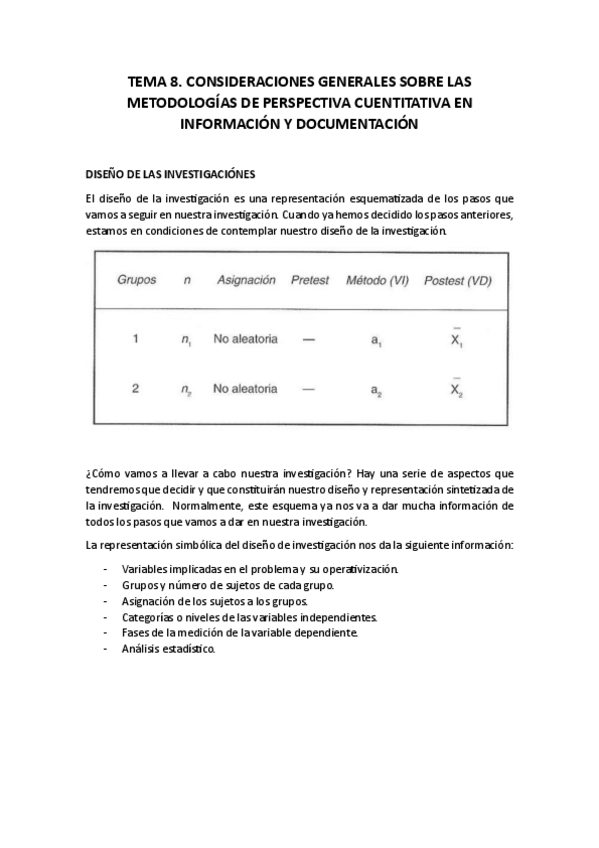 TEMA 8. CONSIDERACIONES GENERALES SOBRE LAS METODOLOGÍAS DE PERSPECTIVA CUENTITATIVA EN INFORMACIÓN Y DOCUMENTACIÓN

DISEÑO DE LAS INVESTIGACIÓNES

El diseño de la investigación es una representación esquematizada de los pasos que vamos a seguir en nuestra investigación. Cuando ya hemos decidido los pasos anteriores, estamos en condiciones de contemplar nuestro diseño de la investigación.

| Grupos | n | Asignación | Pretest | Método (VI) | Postest (VD) |
|---|---|---|---|---|---|
| 1 | $n_1$ | No aleatoria | — | $a_1$ | $\bar{X}_1$ |
| 2 | $n_2$ | No aleatoria | — | $a_2$ | $\bar{X}_2$ |

¿Cómo vamos a llevar a cabo nuestra investigación? Hay una serie de aspectos que tendremos que decidir y que constituirán nuestro diseño y representación sintetizada de la investigación. Normalmente, este esquema ya nos va a dar mucha información de todos los pasos que vamos a dar en nuestra investigación.

La representación simbólica del diseño de investigación nos da la siguiente información:

- Variables implicadas en el problema y su operativización.
- Grupos y número de sujetos de cada grupo.
- Asignación de los sujetos a los grupos.
- Categorías o niveles de las variables independientes.
- Fases de la medición de la variable dependiente.
- Análisis estadístico.